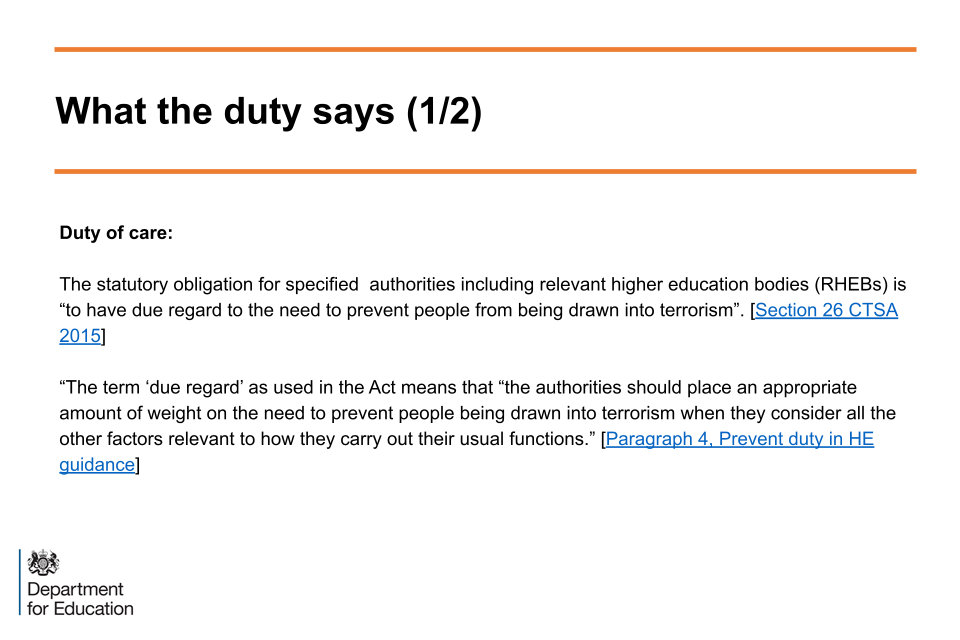 What the duty says (1/2)

Duty of care:

The statutory obligation for specified  authorities including relevant higher education bodies (RHEBs) is “to have due regard to the need to prevent people from being drawn into terrorism”. [Section 26 CTSA 2015]

“The term ‘due regard’ as used in the Act means that “the authorities should place an appropriate amount of weight on the need to prevent people being drawn into terrorism when they consider all the other factors relevant to how they carry out their usual functions.” [Paragraph 4, Prevent duty in HE guidance]

Department for Education